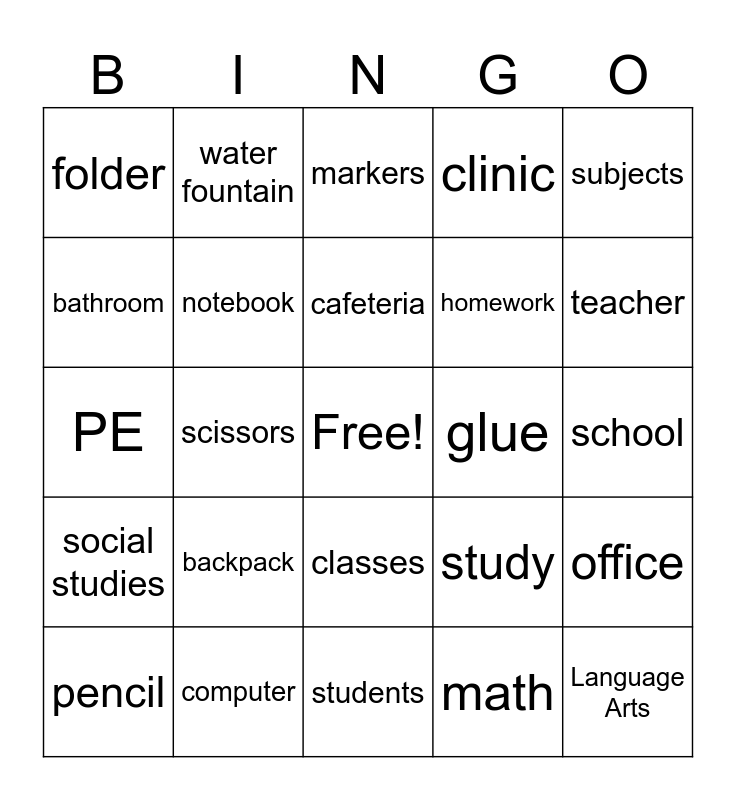 | B | I | N | G | O |
|---|---|---|---|---|
| folder | water fountain | markers | clinic | subjects |
| bathroom | notebook | cafeteria | homework | teacher |
| PE | scissors | Free! | glue | school |
| social studies | backpack | classes | study | office |
| pencil | computer | students | math | Language Arts |